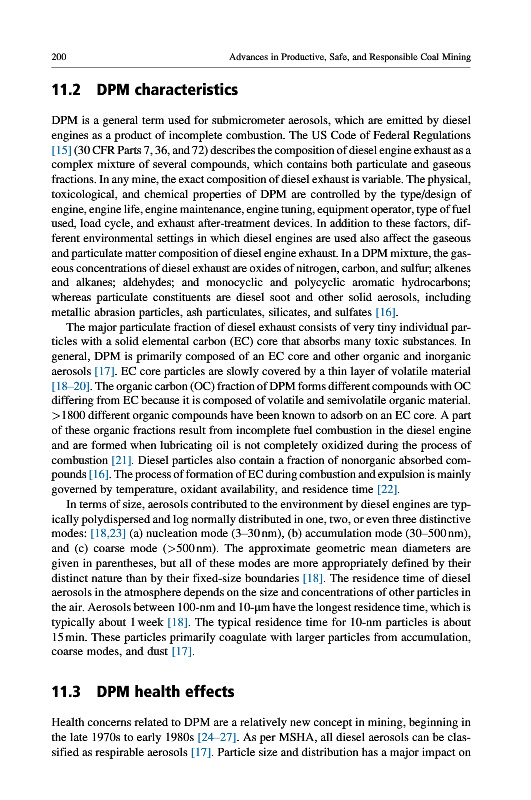 200 Advances in Productive, Safe, and Responsible Coal Mining

11.2 DPM characteristics

DPM is a general term used for submicrometer aerosols, which are emitted by diesel engines as a product of incomplete combustion. The US Code of Federal Regulations [15] (30 CFR Parts 7, 36, and 72) describes the composition of diesel engine exhaust as a complex mixture of several compounds, which contains both particulate and gaseous fractions. In any mine, the exact composition of diesel exhaust is variable. The physical, toxicological, and chemical properties of DPM are controlled by the type/design of engine, engine life, engine maintenance, engine tuning, equipment operator, type of fuel used, load cycle, and exhaust after-treatment devices. In addition to these factors, different environmental settings in which diesel engines are used also affect the gaseous and particulate matter composition of diesel engine exhaust. In a DPM mixture, the gaseous concentrations of diesel exhaust are oxides of nitrogen, carbon, and sulfur; alkenes and alkanes; aldehydes; and monocyclic and polycyclic aromatic hydrocarbons; whereas particulate constituents are diesel soot and other solid aerosols, including metallic abrasion particles, ash particulates, silicates, and sulfates [16].

The major particulate fraction of diesel exhaust consists of very tiny individual particles with a solid elemental carbon (EC) core that absorbs many toxic substances. In general, DPM is primarily composed of an EC core and other organic and inorganic aerosols [17]. EC core particles are slowly covered by a thin layer of volatile material [18–20]. The organic carbon (OC) fraction of DPM forms different compounds with OC differing from EC because it is composed of volatile and semivolatile organic material. >1800 different organic compounds have been known to adsorb on an EC core. A part of these organic fractions result from incomplete fuel combustion in the diesel engine and are formed when lubricating oil is not completely oxidized during the process of combustion [21]. Diesel particles also contain a fraction of nonorganic absorbed compounds [16]. The process of formation of EC during combustion and expulsion is mainly governed by temperature, oxidant availability, and residence time [22].

In terms of size, aerosols contributed to the environment by diesel engines are typically polydispersed and log normally distributed in one, two, or even three distinctive modes: [18,23] (a) nucleation mode (3–30 nm), (b) accumulation mode (30–500 nm), and (c) coarse mode (>500 nm). The approximate geometric mean diameters are given in parentheses, but all of these modes are more appropriately defined by their distinct nature than by their fixed-size boundaries [18]. The residence time of diesel aerosols in the atmosphere depends on the size and concentrations of other particles in the air. Aerosols between 100-nm and 10-μm have the longest residence time, which is typically about 1 week [18]. The typical residence time for 10-nm particles is about 15 min. These particles primarily coagulate with larger particles from accumulation, coarse modes, and dust [17].

11.3 DPM health effects

Health concerns related to DPM are a relatively new concept in mining, beginning in the late 1970s to early 1980s [24–27]. As per MSHA, all diesel aerosols can be classified as respirable aerosols [17]. Particle size and distribution has a major impact on